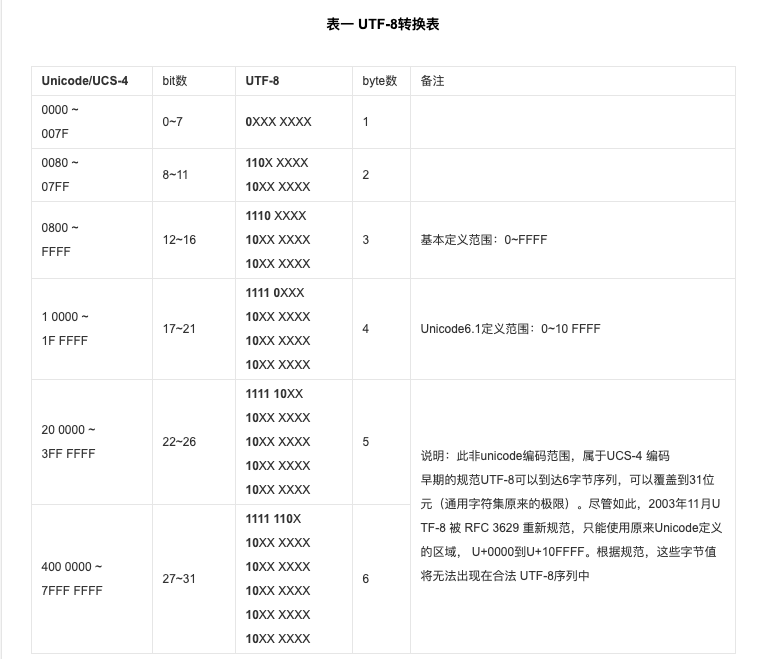 表一 UTF-8转换表

| Unicode/UCS-4 | bit数 | UTF-8 | byte数 | 备注 |
|---|---|---|---|---|
| 0000 ~ 007F | 0~7 | 0XXX XXXX | 1 | |
| 0080 ~ 07FF | 8~11 | 110X XXXX 10XX XXXX | 2 | |
| 0800 ~ FFFF | 12~16 | 1110 XXXX 10XX XXXX 10XX XXXX | 3 | 基本定义范围：0~FFFF |
| 1 0000 ~ 1F FFFF | 17~21 | 1111 0XXX 10XX XXXX 10XX XXXX 10XX XXXX | 4 | Unicode6.1定义范围：0~10 FFFF |
| 20 0000 ~ 3FF FFFF | 22~26 | 1111 10XX 10XX XXXX 10XX XXXX 10XX XXXX 10XX XXXX | 5 | 说明：此非unicode编码范围，属于UCS-4 编码 早期的规范UTF-8可以到达6字节序列，可以覆盖到31位元（通用字符集原来的极限）。尽管如此，2003年11月UTF-8 被 RFC 3629 重新规范，只能使用原来Unicode定义的区域， U+0000到U+10FFFF。根据规范，这些字节值将无法出现在合法 UTF-8序列中 |
| 400 0000 ~ 7FFF FFFF | 27~31 | 1111 110X 10XX XXXX 10XX XXXX 10XX XXXX 10XX XXXX 10XX XXXX | 6 | |